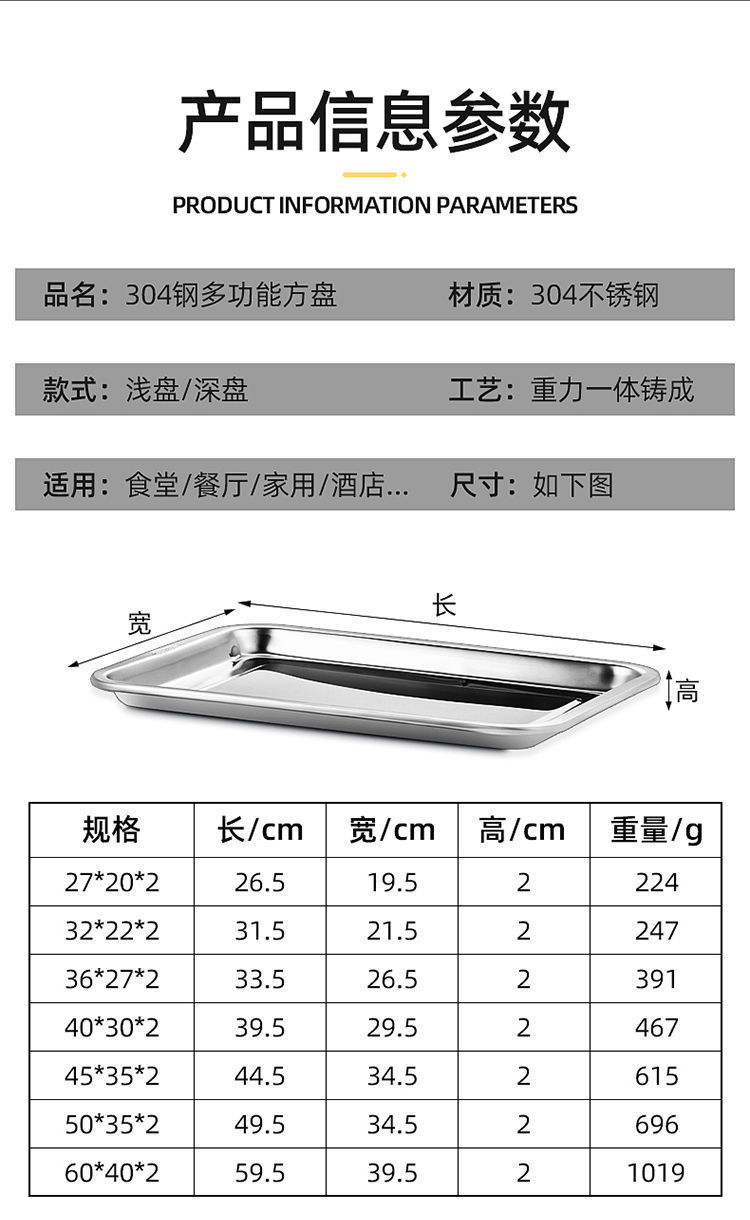 产品信息参数

PRODUCT INFORMATION PARAMETERS

品名：304钢多功能方盘 材质：304不锈钢

款式：浅盘/深盘 工艺：重力一体铸成

适用：食堂/餐厅/家用/酒店... 尺寸：如下图

宽

长

高

| 规格 | 长/cm | 宽/cm | 高/cm | 重量/g |
|---|---|---|---|---|
| 27*20*2 | 26.5 | 19.5 | 2 | 224 |
| 32*22*2 | 31.5 | 21.5 | 2 | 247 |
| 36*27*2 | 33.5 | 26.5 | 2 | 391 |
| 40*30*2 | 39.5 | 29.5 | 2 | 467 |
| 45*35*2 | 44.5 | 34.5 | 2 | 615 |
| 50*35*2 | 49.5 | 34.5 | 2 | 696 |
| 60*40*2 | 59.5 | 39.5 | 2 | 1019 |